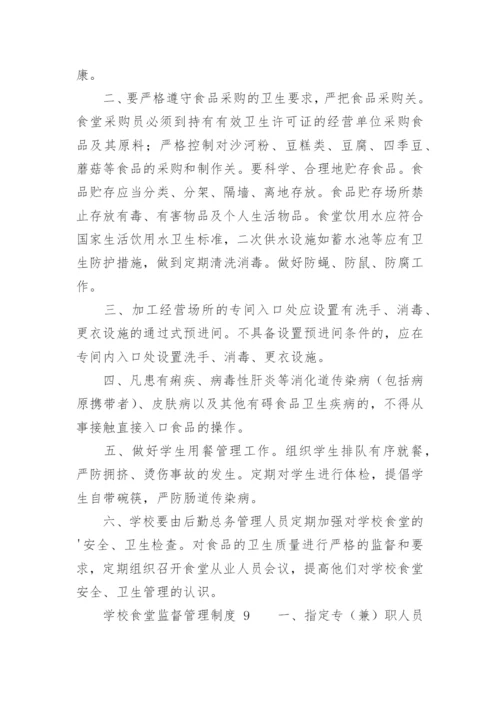 康。

二、要严格遵守食品采购的卫生要求，严把食品采购关。食堂采购员必须到持有有效卫生许可证的经营单位采购食品及其原料；严格控制对沙河粉、豆糕类、豆腐、四季豆、蘑菇等食品的采购和制作关。要科学、合理地贮存食品。食品贮存应当分类、分架、隔墙、离地存放。食品贮存场所禁止存放有毒、有害物品及个人生活物品。食堂饮用水应符合国家生活饮用水卫生标准，二次供水设施如蓄水池等应有卫生防护措施，做到定期清洗消毒。做好防蝇、防鼠、防腐工作。

三、加工经营场所的专间入口处应设置有洗手、消毒、更衣设施的通过式预进间。不具备设置预进间条件的，应在专间内入口处设置洗手、消毒、更衣设施。

四、凡患有痢疾、病毒性肝炎等消化道传染病（包括病原携带者）、皮肤病以及其他有碍食品卫生疾病的，不得从事接触直接入口食品的操作。

五、做好学生用餐管理工作。组织学生排队有序就餐，严防拥挤、烫伤事故的发生。定期对学生进行体检，提倡学生自带碗筷，严防肠道传染病。

六、学校要由后勤总务管理人员定期加强对学校食堂的'安全、卫生检查。对食品的卫生质量进行严格的监督和要求，定期组织召开食堂从业人员会议，提高他们对学校食堂安全、卫生管理的认识。

学校食堂监督管理制度 9　　一、指定专（兼）职人员